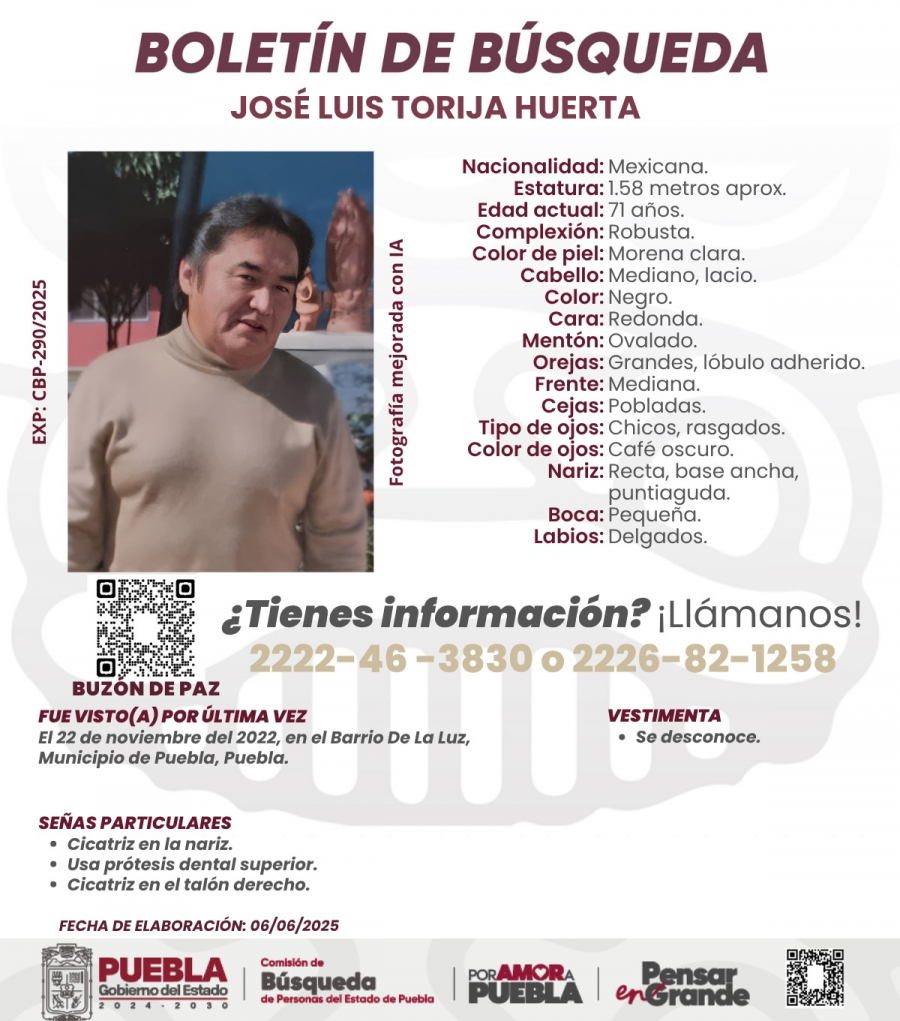 BOLETÍN DE BÚSQUEDA
JOSÉ LUIS TORIJA HUERTA

EXP: CBP-290/2025

Fotografía mejorada con IA

Nacionalidad: Mexicana.
Estatura: 1.58 metros aprox.
Edad actual: 71 años.
Complexión: Robusta.
Color de piel: Morena clara.
Cabello: Mediano, lacio.
Color: Negro.
Cara: Redonda.
Mentón: Ovalado.
Orejas: Grandes, lóbulo adherido.
Frente: Mediana.
Cejas: Pobladas.
Tipo de ojos: Chicos, rasgados.
Color de ojos: Café oscuro.
Nariz: Recta, base ancha, puntiaguda.
Boca: Pequeña.
Labios: Delgados.

BUZÓN DE PAZ

¿Tienes información? ¡Llámanos!
2222-46 -3830 o 2226-82-1258

FUE VISTO(A) POR ÚLTIMA VEZ
El 22 de noviembre del 2022, en el Barrio De La Luz, Municipio de Puebla, Puebla.

VESTIMENTA
• Se desconoce.

SEÑAS PARTICULARES
• Cicatriz en la nariz.
• Usa prótesis dental superior.
• Cicatriz en el talón derecho.

FECHA DE ELABORACIÓN: 06/06/2025

PUEBLA Gobierno del Estado 2024 - 2030
Comisión de Búsqueda de Personas del Estado de Puebla
POR AMOR A PUEBLA
Pensar en Grande